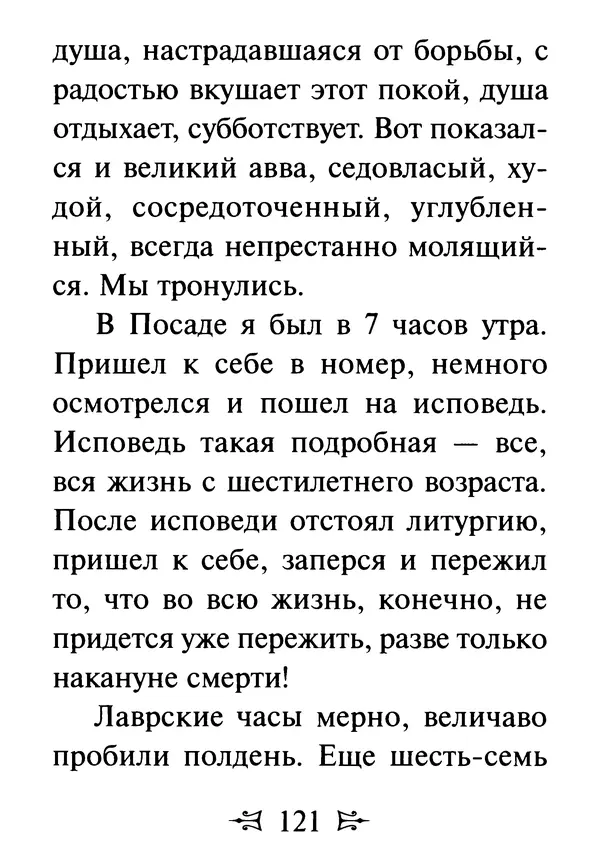 душа, настрадавшаяся от борьбы, с радостью вкушает этот покой, душа отдыхает, субботствует. Вот показался и великий авва, седовласый, худой, сосредоточенный, углубленный, всегда непрестанно молящийся. Мы тронулись.

В Посаде я был в 7 часов утра. Пришел к себе в номер, немного осмотрелся и пошел на исповедь. Исповедь такая подробная — все, вся жизнь с шестилетнего возраста. После исповеди отстоял литургию, пришел к себе, заперся и пережил то, что во всю жизнь, конечно, не придется уже пережить, разве только накануне смерти!

Лаврские часы мерно, величаво пробили полдень. Еще шесть-семь

121